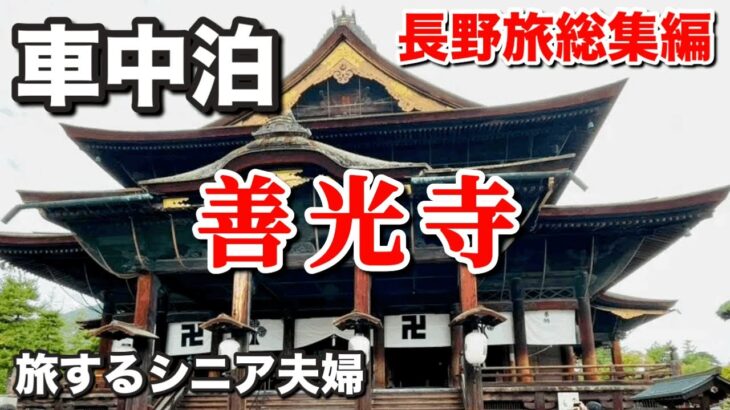 車中泊

長野旅総集編

善光寺

卍 卍

旅するシニア夫婦